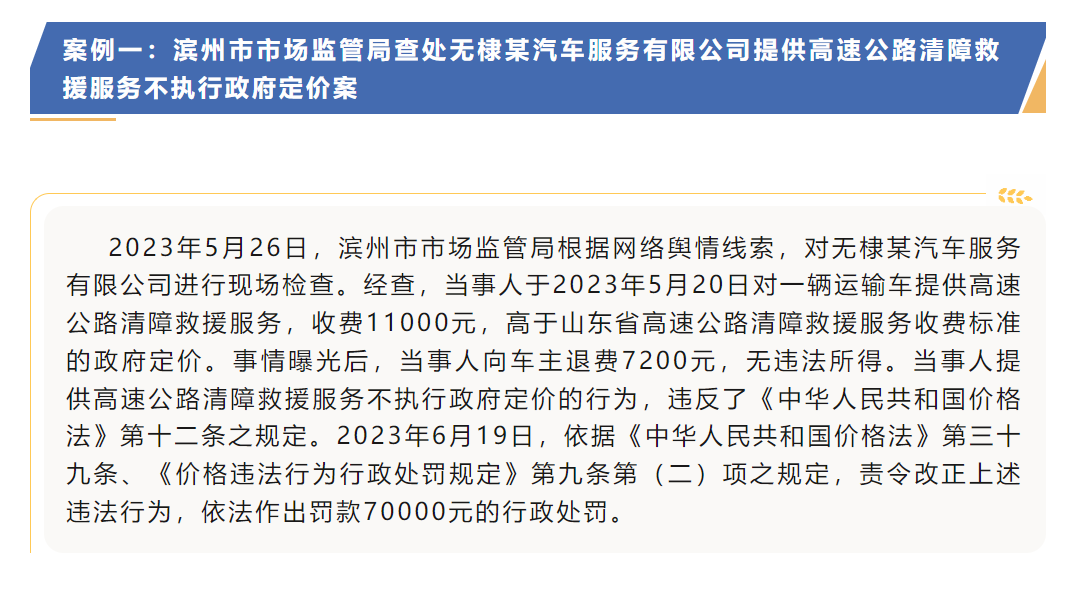 案例一：滨州市市场监管局查处无棣某汽车服务有限公司提供高速公路清障救援服务不执行政府定价案

2023年5月26日，滨州市市场监管局根据网络舆情线索，对无棣某汽车服务有限公司进行现场检查。经查，当事人于2023年5月20日对一辆运输车提供高速公路清障救援服务，收费11000元，高于山东省高速公路清障救援服务收费标准的政府定价。事情曝光后，当事人向车主退费7200元，无违法所得。当事人提供高速公路清障救援服务不执行政府定价的行为，违反了《中华人民共和国价格法》第十二条之规定。2023年6月19日，依据《中华人民共和国价格法》第三十九条、《价格违法行为行政处罚规定》第九条第（二）项之规定，责令改正上述违法行为，依法作出罚款70000元的行政处罚。